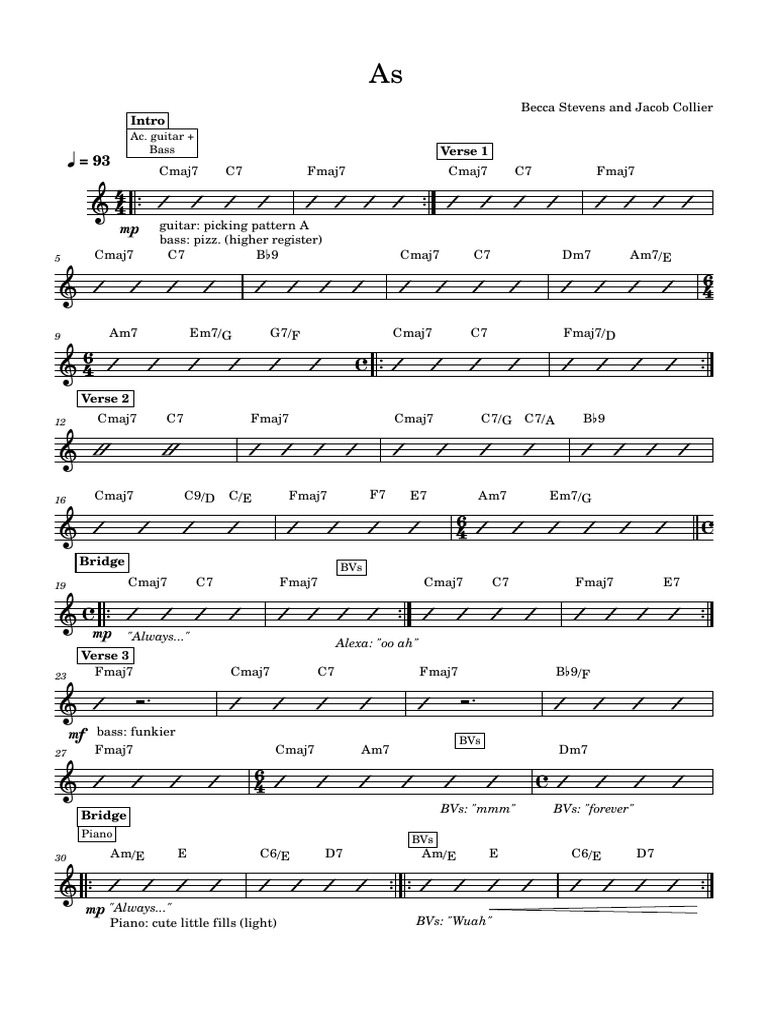 As

Becca Stevens and Jacob Collier

Intro
Ac. guitar + Bass

♩ = 93

Cmaj7 C7 Fmaj7

Verse 1
Cmaj7 C7 Fmaj7

mp
guitar: picking pattern A
bass: pizz. (higher register)

5
Cmaj7 C7 B♭9 Cmaj7 C7 Dm7 Am7/E

9
Am7 Em7/G G7/F Cmaj7 C7 Fmaj7/D

Verse 2
12
Cmaj7 C7 Fmaj7 Cmaj7 C7/G C7/A B♭9

16
Cmaj7 C9/D C/E Fmaj7 F7 E7 Am7 Em7/G

Bridge
19
Cmaj7 C7 Fmaj7 BVs Cmaj7 C7 Fmaj7 E7
mp "Always..."
Alexa: "oo ah"

Verse 3
23
Fmaj7 Cmaj7 C7 Fmaj7 B♭9/F
mf bass: funkier

27
Fmaj7 Cmaj7 Am7 BVs Dm7
BVs: "mmm" BVs: "forever"

Bridge
Piano
30
Am/E E C6/E D7 BVs Am/E E C6/E D7
mp "Always..."
Piano: cute little fills (light)
BVs: "Wuah"